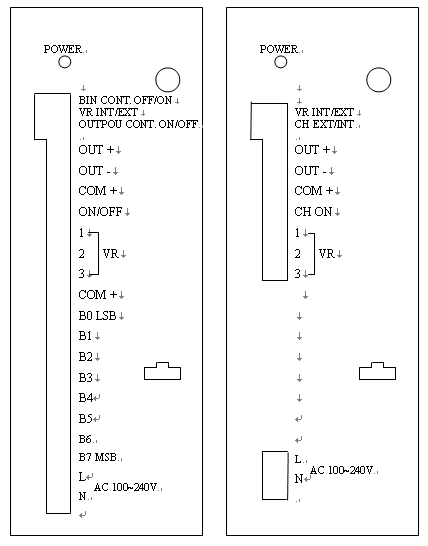 POWER

BIN CONT. OFF/ON
VR INT/EXT
OUTPOU CONT. ON/OFF

OUT +
OUT -
COM +
ON/OFF
1
2 VR
3
COM +
B0 LSB
B1
B2
B3
B4
B5
B6
B7 MSB
L
N AC 100~240V

POWER

VR INT/EXT
CH EXT/INT

OUT +
OUT -
COM +
CH ON
1
2 VR
3

L
N AC 100~240V